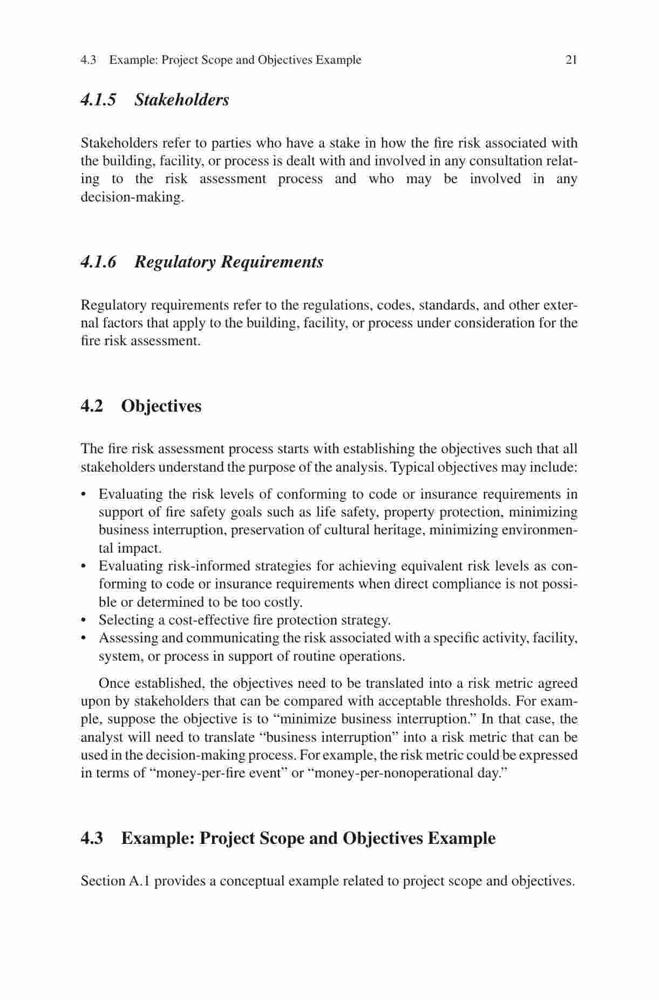 4.3 Example: Project Scope and Objectives Example 21

4.1.5 Stakeholders

Stakeholders refer to parties who have a stake in how the fire risk associated with the building, facility, or process is dealt with and involved in any consultation relating to the risk assessment process and who may be involved in any decision-making.

4.1.6 Regulatory Requirements

Regulatory requirements refer to the regulations, codes, standards, and other external factors that apply to the building, facility, or process under consideration for the fire risk assessment.

4.2 Objectives

The fire risk assessment process starts with establishing the objectives such that all stakeholders understand the purpose of the analysis. Typical objectives may include:

• Evaluating the risk levels of conforming to code or insurance requirements in support of fire safety goals such as life safety, property protection, minimizing business interruption, preservation of cultural heritage, minimizing environmental impact.
• Evaluating risk-informed strategies for achieving equivalent risk levels as conforming to code or insurance requirements when direct compliance is not possible or determined to be too costly.
• Selecting a cost-effective fire protection strategy.
• Assessing and communicating the risk associated with a specific activity, facility, system, or process in support of routine operations.

Once established, the objectives need to be translated into a risk metric agreed upon by stakeholders that can be compared with acceptable thresholds. For example, suppose the objective is to “minimize business interruption.” In that case, the analyst will need to translate “business interruption” into a risk metric that can be used in the decision-making process. For example, the risk metric could be expressed in terms of “money-per-fire event” or “money-per-nonoperational day.”

4.3 Example: Project Scope and Objectives Example

Section A.1 provides a conceptual example related to project scope and objectives.